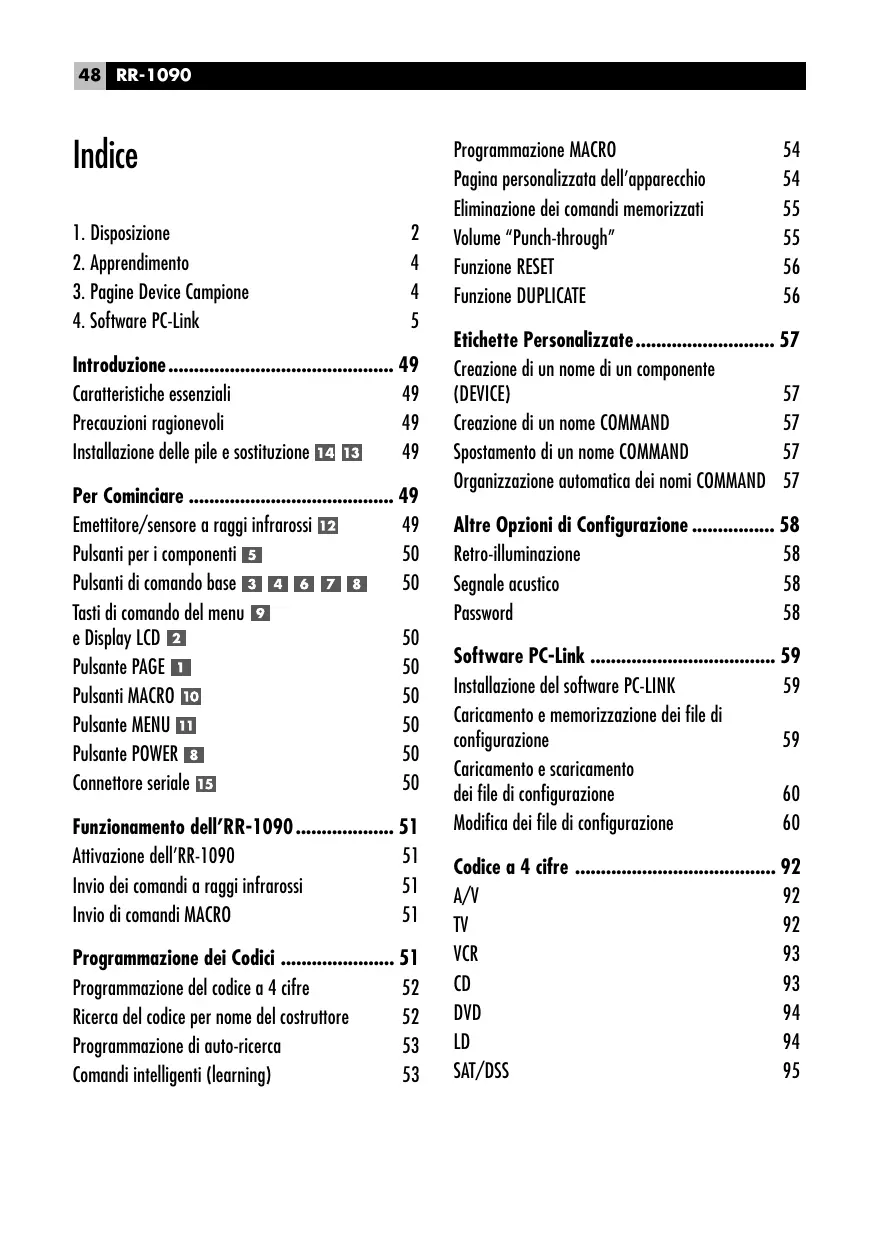 48 RR-1090

Indice

1. Disposizione 2
2. Apprendimento 4
3. Pagine Device Campione 4
4. Software PC-Link 5

Introduzione ............................................ 49
Caratteristiche essenziali 49
Precauzioni ragionevoli 49
Installazione delle pile e sostituzione 14 13 49

Per Cominciare ........................................ 49
Emettitore/sensore a raggi infrarossi 12 49
Pulsanti per i componenti 5 50
Pulsanti di comando base 3 4 6 7 8 50
Tasti di comando del menu 9
e Display LCD 2 50
Pulsante PAGE 1 50
Pulsanti MACRO 10 50
Pulsante MENU 11 50
Pulsante POWER 8 50
Connettore seriale 15 50

Funzionamento dell'RR-1090 ................... 51
Attivazione dell'RR-1090 51
Invio dei comandi a raggi infrarossi 51
Invio di comandi MACRO 51

Programmazione dei Codici ...................... 51
Programmazione del codice a 4 cifre 52
Ricerca del codice per nome del costruttore 52
Programmazione di auto-ricerca 53
Comandi intelligenti (learning) 53

Programmazione MACRO 54
Pagina personalizzata dell'apparecchio 54
Eliminazione dei comandi memorizzati 55
Volume "Punch-through" 55
Funzione RESET 56
Funzione DUPLICATE 56

Etichette Personalizzate ........................... 57
Creazione di un nome di un componente (DEVICE) 57
Creazione di un nome COMMAND 57
Spostamento di un nome COMMAND 57
Organizzazione automatica dei nomi COMMAND 57

Altre Opzioni di Configurazione ................ 58
Retro-illuminazione 58
Segnale acustico 58
Password 58

Software PC-Link .................................... 59
Installazione del software PC-LINK 59
Caricamento e memorizzazione dei file di configurazione 59
Caricamento e scaricamento dei file di configurazione 60
Modifica dei file di configurazione 60

Codice a 4 cifre ....................................... 92
A/V 92
TV 92
VCR 93
CD 93
DVD 94
LD 94
SAT/DSS 95